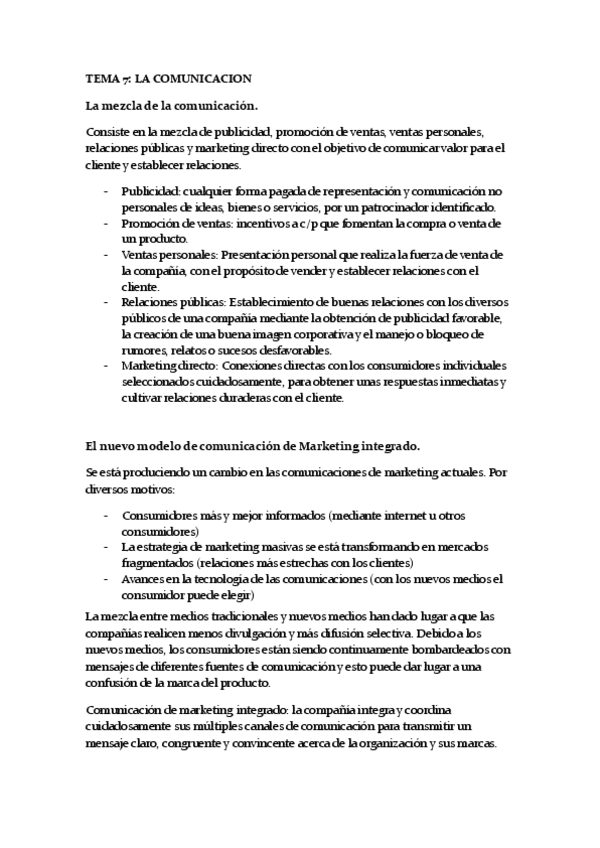 TEMA 7: LA COMUNICACION

La mezcla de la comunicación.

Consiste en la mezcla de publicidad, promoción de ventas, ventas personales, relaciones públicas y marketing directo con el objetivo de comunicar valor para el cliente y establecer relaciones.

- Publicidad: cualquier forma pagada de representación y comunicación no personales de ideas, bienes o servicios, por un patrocinador identificado.
- Promoción de ventas: incentivos a c/p que fomentan la compra o venta de un producto.
- Ventas personales: Presentación personal que realiza la fuerza de venta de la compañía, con el propósito de vender y establecer relaciones con el cliente.
- Relaciones públicas: Establecimiento de buenas relaciones con los diversos públicos de una compañía mediante la obtención de publicidad favorable, la creación de una buena imagen corporativa y el manejo o bloqueo de rumores, relatos o sucesos desfavorables.
- Marketing directo: Conexiones directas con los consumidores individuales seleccionados cuidadosamente, para obtener unas respuestas inmediatas y cultivar relaciones duraderas con el cliente.

El nuevo modelo de comunicación de Marketing integrado.

Se está produciendo un cambio en las comunicaciones de marketing actuales. Por diversos motivos:

- Consumidores más y mejor informados (mediante internet u otros consumidores)
- La estrategia de marketing masivas se está transformando en mercados fragmentados (relaciones más estrechas con los clientes)
- Avances en la tecnología de las comunicaciones (con los nuevos medios el consumidor puede elegir)

La mezcla entre medios tradicionales y nuevos medios han dado lugar a que las compañías realicen menos divulgación y más difusión selectiva. Debido a los nuevos medios, los consumidores están siendo continuamente bombardeados con mensajes de diferentes fuentes de comunicación y esto puede dar lugar a una confusión de la marca del producto.

Comunicación de marketing integrado: la compañía integra y coordina cuidadosamente sus múltiples canales de comunicación para transmitir un mensaje claro, congruente y convincente acerca de la organización y sus marcas.